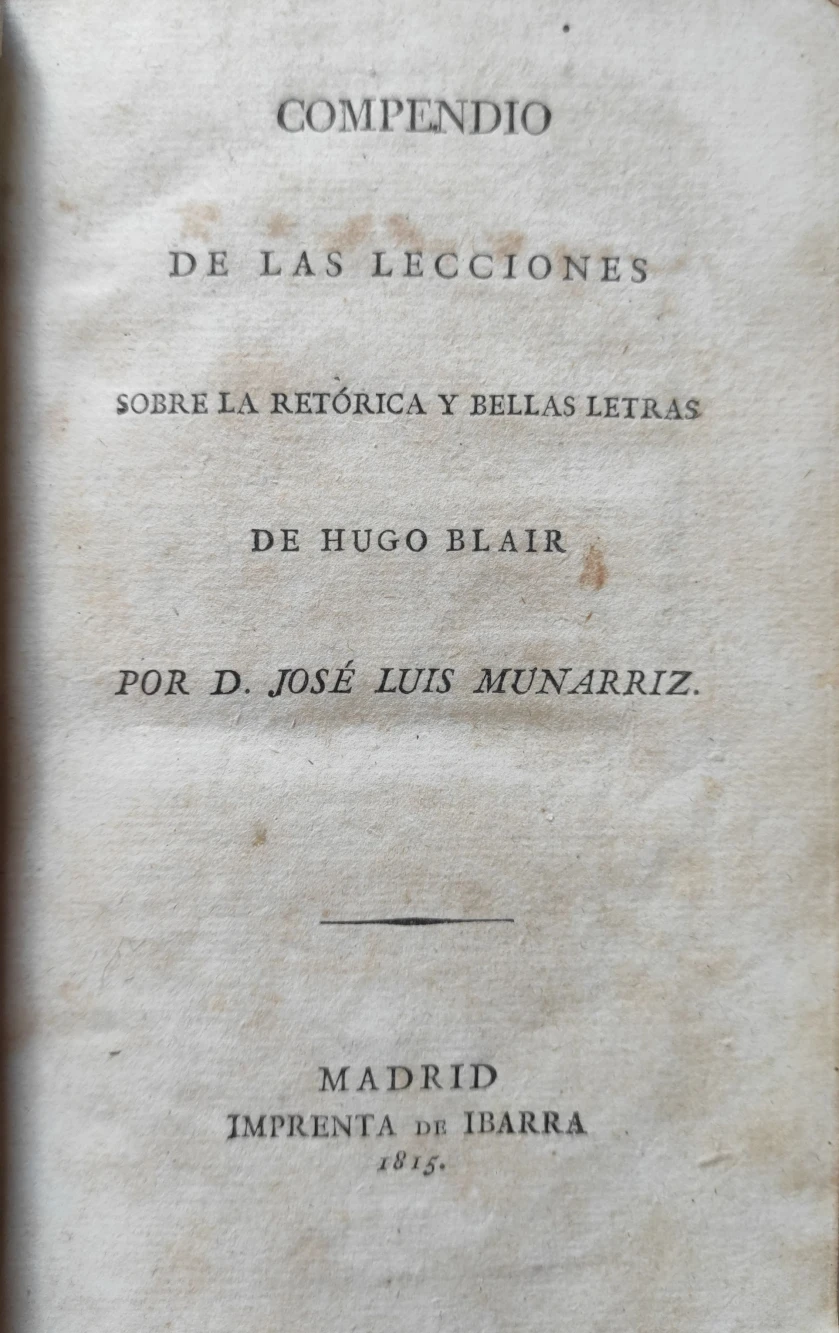 COMPENDIO

DE LAS LECCIONES

SOBRE LA RETÓRICA Y BELLAS LETRAS

DE HUGO BLAIR

POR D. JOSÉ LUIS MUNARRIZ.

MADRID
IMPRENTA DE IBARRA
1815.